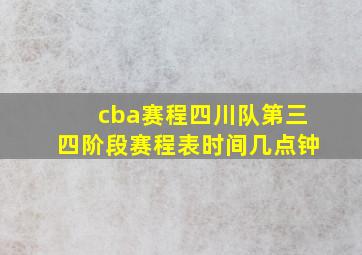 cba赛程四川队第三四阶段赛程表时间几点钟